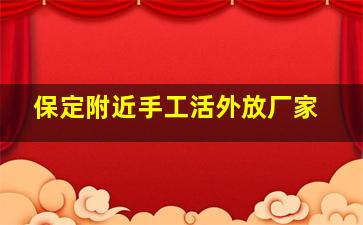 保定附近手工活外放厂家